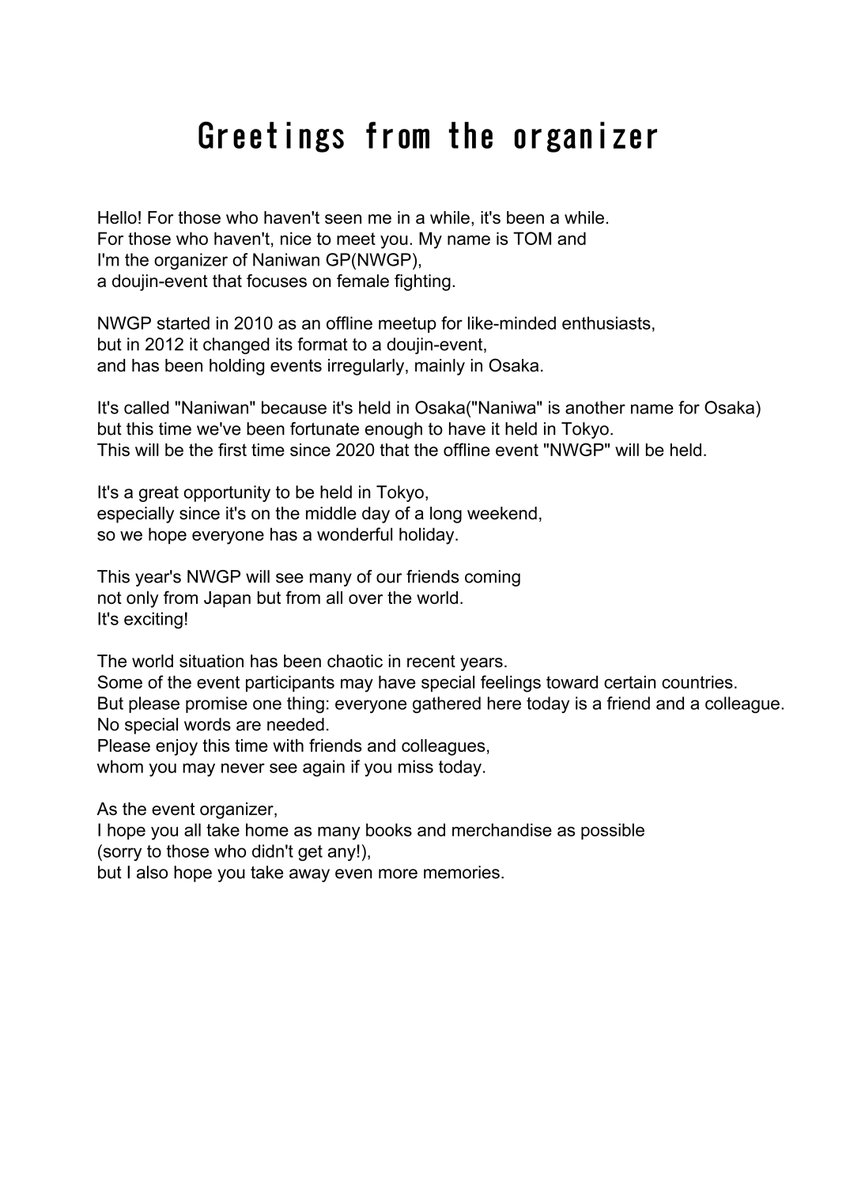 Greetings from the organizer

Hello! For those who haven't seen me in a while, it's been a while. For those who haven't, nice to meet you. My name is TOM and I'm the organizer of Naniwan GP(NWGP), a doujin-event that focuses on female fighting.

NWGP started in 2010 as an offline meetup for like-minded enthusiasts, but in 2012 it changed its format to a doujin-event, and has been holding events irregularly, mainly in Osaka.

It's called "Naniwan" because it's held in Osaka("Naniwa" is another name for Osaka) but this time we've been fortunate enough to have it held in Tokyo. This will be the first time since 2020 that the offline event "NWGP" will be held.

It's a great opportunity to be held in Tokyo, especially since it's on the middle day of a long weekend, so we hope everyone has a wonderful holiday.

This year's NWGP will see many of our friends coming not only from Japan but from all over the world. It's exciting!

The world situation has been chaotic in recent years. Some of the event participants may have special feelings toward certain countries. But please promise one thing: everyone gathered here today is a friend and a colleague. No special words are needed. Please enjoy this time with friends and colleagues, whom you may never see again if you miss today.

As the event organizer, I hope you all take home as many books and merchandise as possible (sorry to those who didn't get any!), but I also hope you take away even more memories.